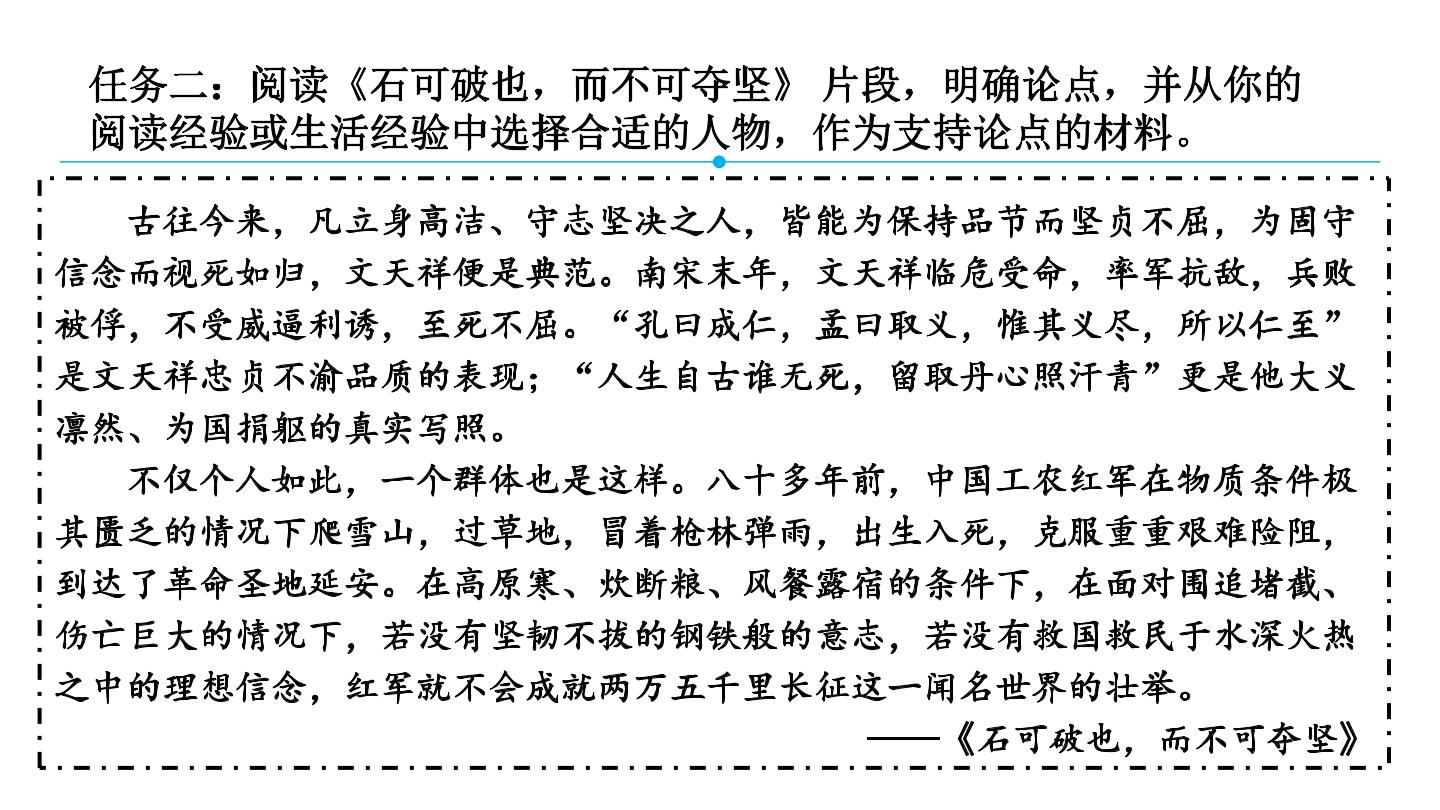 任务二：阅读《石可破也，而不可夺坚》片段，明确论点，并从你的阅读经验或生活经验中选择合适的人物，作为支持论点的材料。

古往今来，凡立身高洁、守志坚决之人，皆能为保持品节而坚贞不屈，为固守信念而视死如归，文天祥便是典范。南宋末年，文天祥临危受命，率军抗敌，兵败被俘，不受威逼利诱，至死不屈。“孔曰成仁，孟曰取义，惟其义尽，所以仁至”是文天祥忠贞不渝品质的表现；“人生自古谁无死，留取丹心照汗青”更是他大义凛然、为国捐躯的真实写照。

不仅个人如此，一个群体也是这样。八十多年前，中国工农红军在物质条件极其匮乏的情况下爬雪山，过草地，冒着枪林弹雨，出生入死，克服重重艰难险阻，到达了革命圣地延安。在高原寒、炊断粮、风餐露宿的条件下，在面对围追堵截、伤亡巨大的情况下，若没有坚韧不拔的钢铁般的意志，若没有救国救民于水深火热之中的理想信念，红军就不会成就两万五千里长征这一闻名世界的壮举。

——《石可破也，而不可夺坚》